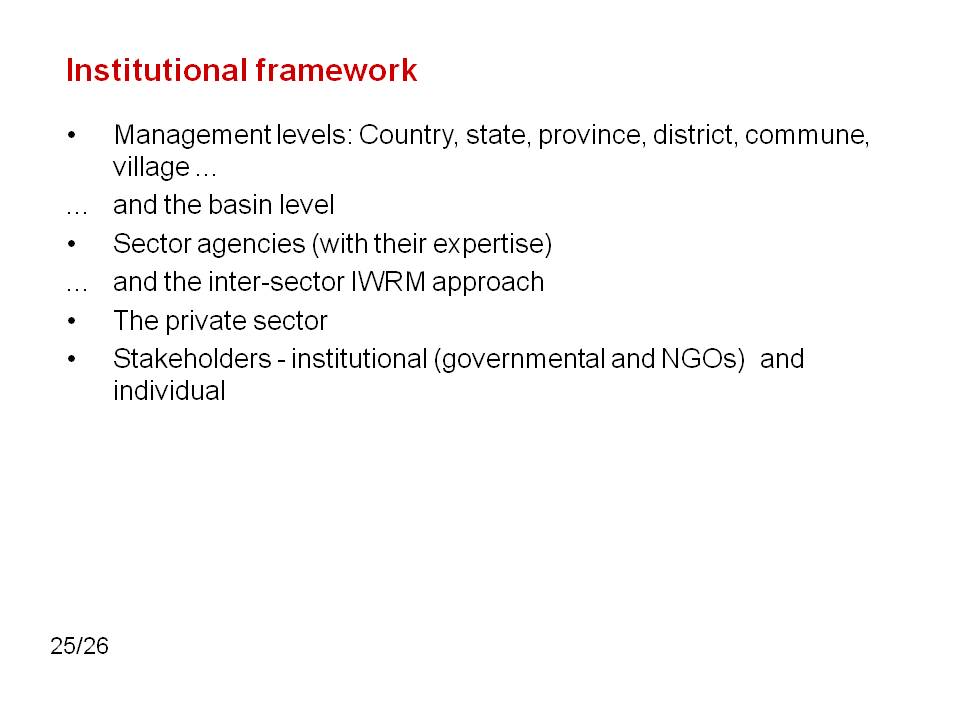 Institutional framework

• Management levels: Country, state, province, district, commune, village ...

... and the basin level

• Sector agencies (with their expertise)

... and the inter-sector IWRM approach

• The private sector

• Stakeholders - institutional (governmental and NGOs) and individual

25/26